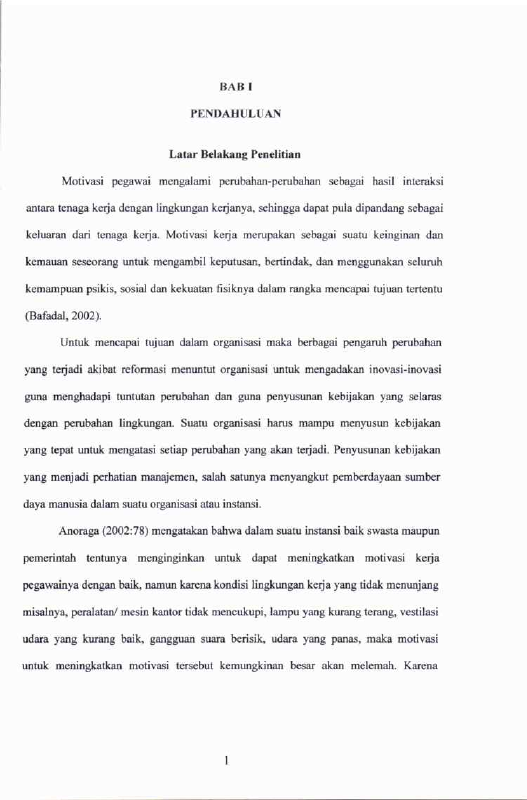 BAB I

PENDAHULUAN

Latar Belakang Penelitian

Motivasi pegawai mengalami perubahan-perubahan sebagai hasil interaksi antara tenaga kerja dengan lingkungan kerjanya, sehingga dapat pula dipandang sebagai keluaran dari tenaga kerja. Motivasi kerja merupakan sebagai suatu keinginan dan kemauan seseorang untuk mengambil keputusan, bertindak, dan menggunakan seluruh kemampuan psikis, sosial dan kekuatan fisiknya dalam rangka mencapai tujuan tertentu (Bafadal, 2002).

Untuk mencapai tujuan dalam organisasi maka berbagai pengaruh perubahan yang terjadi akibat reformasi menuntut organisasi untuk mengadakan inovasi-inovasi guna menghadapi tuntutan perubahan dan guna penyusunan kebijakan yang selaras dengan perubahan lingkungan. Suatu organisasi harus mampu menyusun kebijakan yang tepat untuk mengatasi setiap perubahan yang akan terjadi. Penyusunan kebijakan yang menjadi perhatian manajemen, salah satunya menyangkut pemberdayaan sumber daya manusia dalam suatu organisasi atau instansi.

Anoraga (2002:78) mengatakan bahwa dalam suatu instansi baik swasta maupun pemerintah tentunya menginginkan untuk dapat meningkatkan motivasi kerja pegawainya dengan baik, namun karena kondisi lingkungan kerja yang tidak menunjang misalnya, peralatan/ mesin kantor tidak mencukupi, lampu yang kurang terang, vestilasi udara yang kurang baik, gangguan suara berisik, udara yang panas, maka motivasi untuk meningkatkan motivasi tersebut kemungkinan besar akan melemah. Karena

1